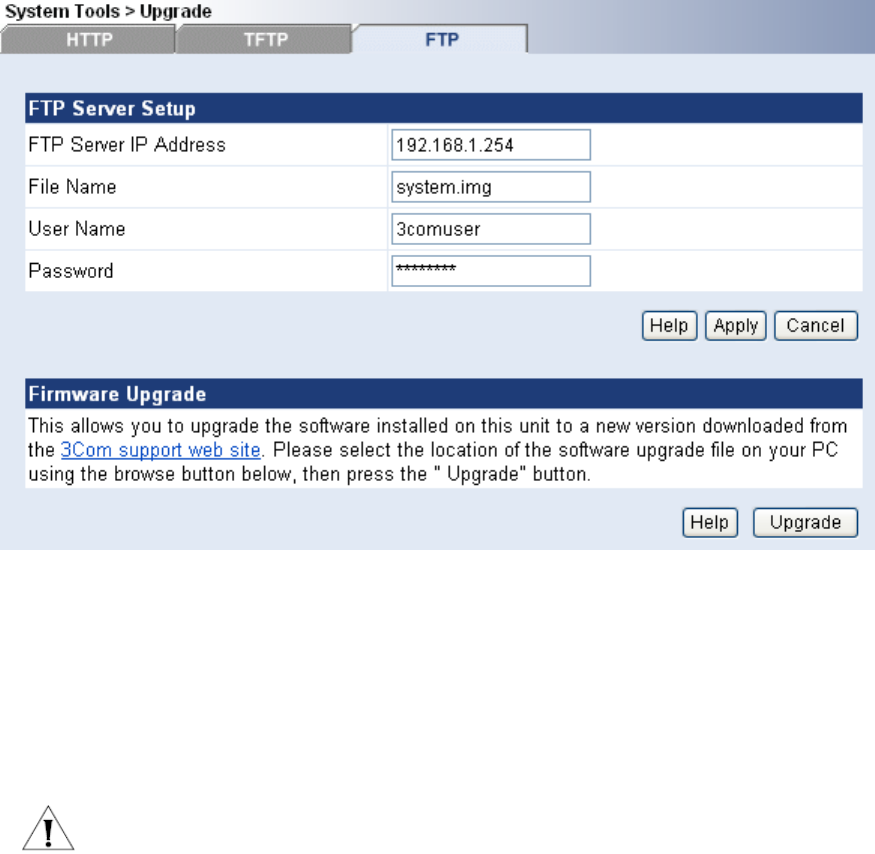 System Tools > Upgrade

HTTP TFTP FTP

FTP Server Setup

| FTP Server IP Address | 192.168.1.254 |
|---|---|
| File Name | system.img |
| User Name | 3comuser |
| Password | ******** |

Help Apply Cancel

Firmware Upgrade

This allows you to upgrade the software installed on this unit to a new version downloaded from the 3Com support web site. Please select the location of the software upgrade file on your PC using the browse button below, then press the " Upgrade" button.

Help Upgrade